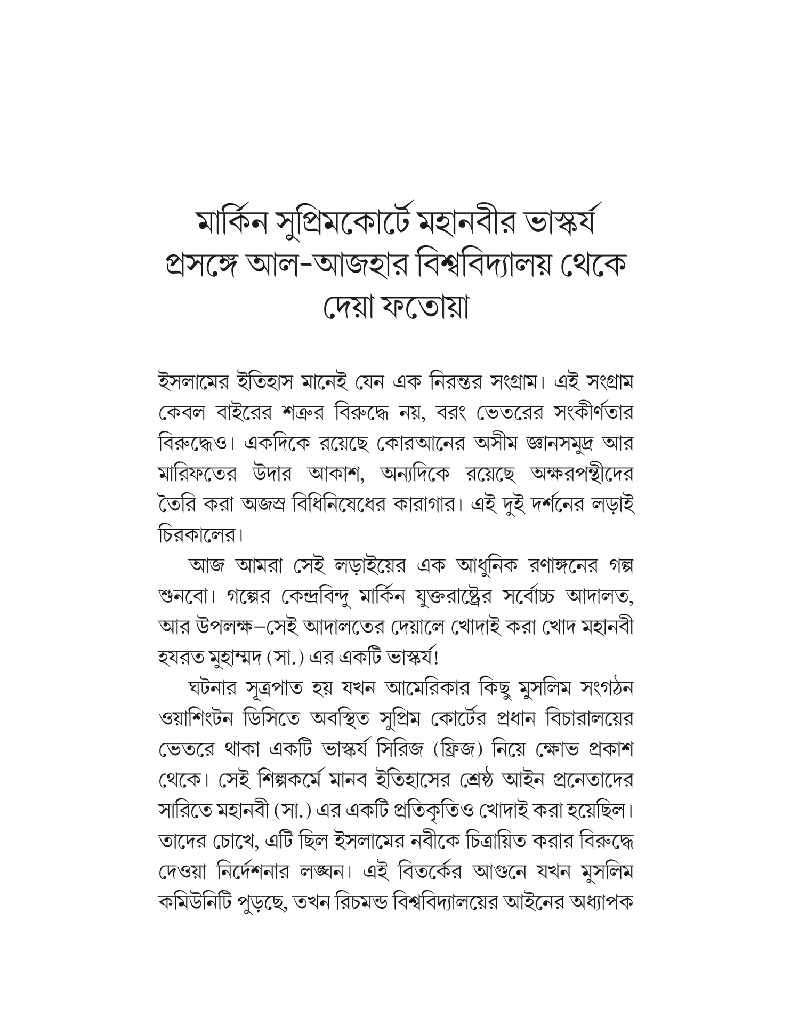 মার্কিন সুপ্রিমকোর্টে মহানবীর ভাস্কর্য প্রসঙ্গে আল-আজহার বিশ্ববিদ্যালয় থেকে দেয়া ফতোয়া

ইসলামের ইতিহাস মানেই যেন এক নিরন্তর সংগ্রাম। এই সংগ্রাম কেবল বাইরের শত্রুর বিরুদ্ধে নয়, বরং ভেতরের সংকীর্ণতার বিরুদ্ধেও। একদিকে রয়েছে কোরআনের অসীম জ্ঞানসমুদ্র আর মারিফতের উদার আকাশ, অন্যদিকে রয়েছে অক্ষরপন্থীদের তৈরি করা অজস্র বিধিনিষেধের কারাগার। এই দুই দর্শনের লড়াই চিরকালের।

আজ আমরা সেই লড়াইয়ের এক আধুনিক রণাঙ্গনের গল্প শুনবো। গল্পের কেন্দ্রবিন্দু মার্কিন যুক্তরাষ্ট্রের সর্বোচ্চ আদালত, আর উপলক্ষ-সেই আদালতের দেয়ালে খোদাই করা খোদ মহানবী হযরত মুহাম্মদ (সা.) এর একটি ভাস্কর্য!

ঘটনার সূত্রপাত হয় যখন আমেরিকার কিছু মুসলিম সংগঠন ওয়াশিংটন ডিসিতে অবস্থিত সুপ্রিম কোর্টের প্রধান বিচারালয়ের ভেতরে থাকা একটি ভাস্কর্য সিরিজ (ফ্রিজ) নিয়ে ক্ষোভ প্রকাশ থেকে। সেই শিল্পকর্মে মানব ইতিহাসের শ্রেষ্ঠ আইন প্রনেতাদের সারিতে মহানবী (সা.) এর একটি প্রতিকৃতিও খোদাই করা হয়েছিল। তাদের চোখে, এটি ছিল ইসলামের নবীকে চিত্রায়িত করার বিরুদ্ধে দেওয়া নির্দেশনার লঙ্ঘন। এই বিতর্কের আগুনে যখন মুসলিম কমিউনিটি পুড়ছে, তখন রিচমন্ড বিশ্ববিদ্যালয়ের আইনের অধ্যাপক